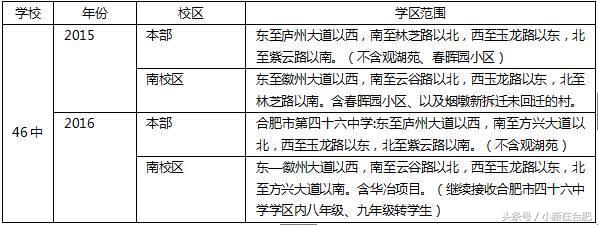 | 学校 | 年份 | 校区 | 学区范围 |
|---|---|---|---|
| 46中 | 2015 | 本部 | 东至庐州大道以西，南至林芝路以北，西至玉龙路以东，北至紫云路以南。（不含观湖苑、春晖园小区） |
| | | 南校区 | 东至徽州大道以西，南至云谷路以北，西玉龙路以东，北至林芝路以南。含春晖园小区、以及烟墩新拆迁未回迁的村。 |
| | 2016 | 本部 | 合肥市第四十六中学:东至庐州大道以西，南至方兴大道以北，西至玉龙路以东，北至紫云路以南。（不含观湖苑） |
| | | 南校区 | 东—徽州大道以西，南至云谷路以北，西至玉龙路以东，北至方兴大道以南。含华冶项目。（继续接收合肥市四十六中学学区内八年级、九年级转学生） |

头条号 / 小新在合肥